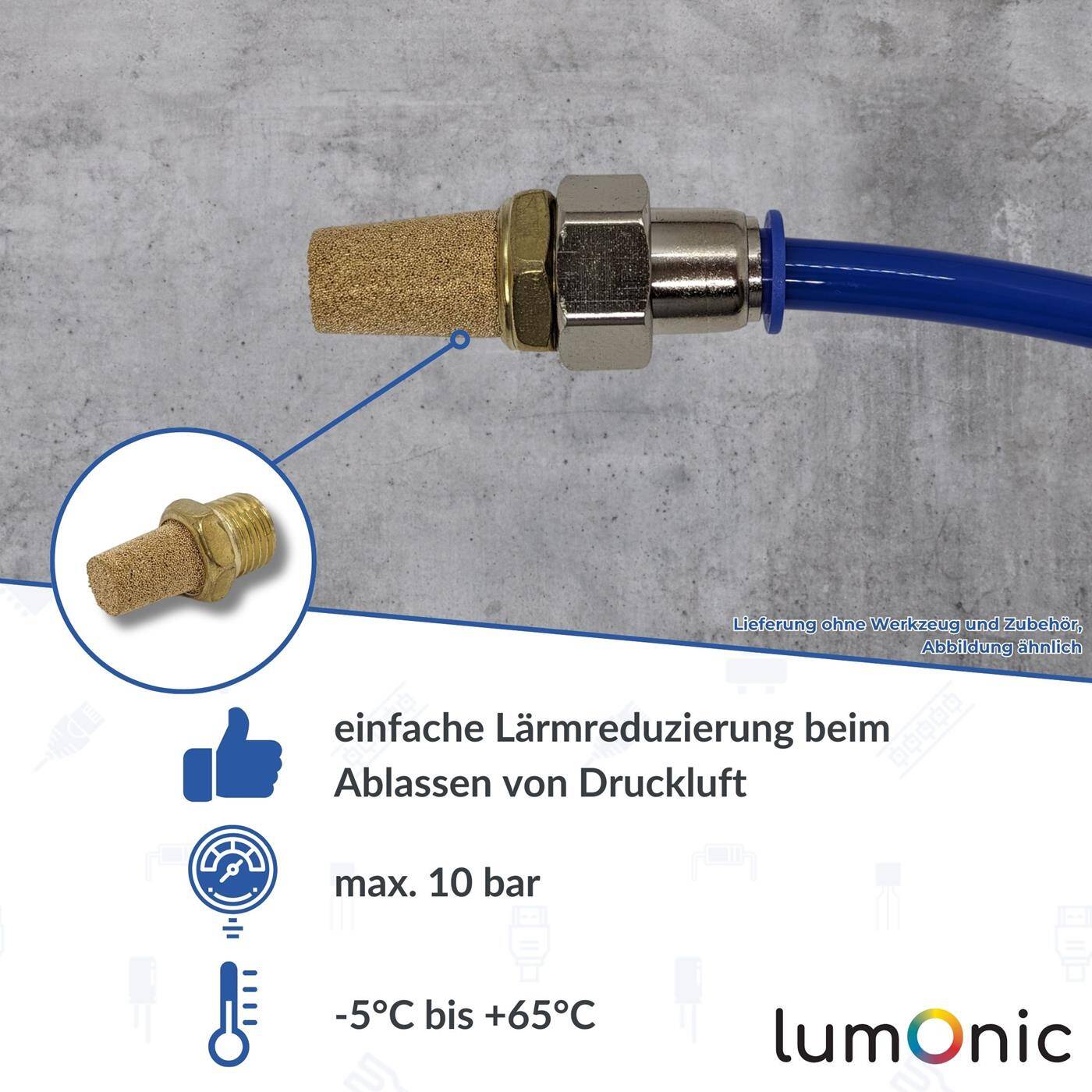 Lieferung ohne Werkzeug und Zubehör, Abbildung ähnlich

einfache Lärmreduzierung beim Ablassen von Druckluft

max. 10 bar

-5°C bis +65°C

lumOnic